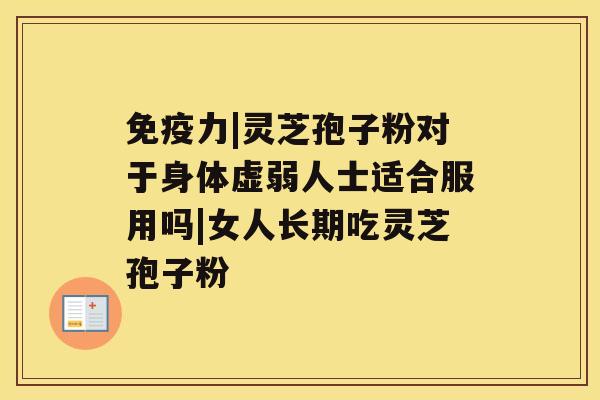 免疫力|灵芝孢子粉对于身体虚弱人士适合服用吗|女人长期吃灵芝孢子粉